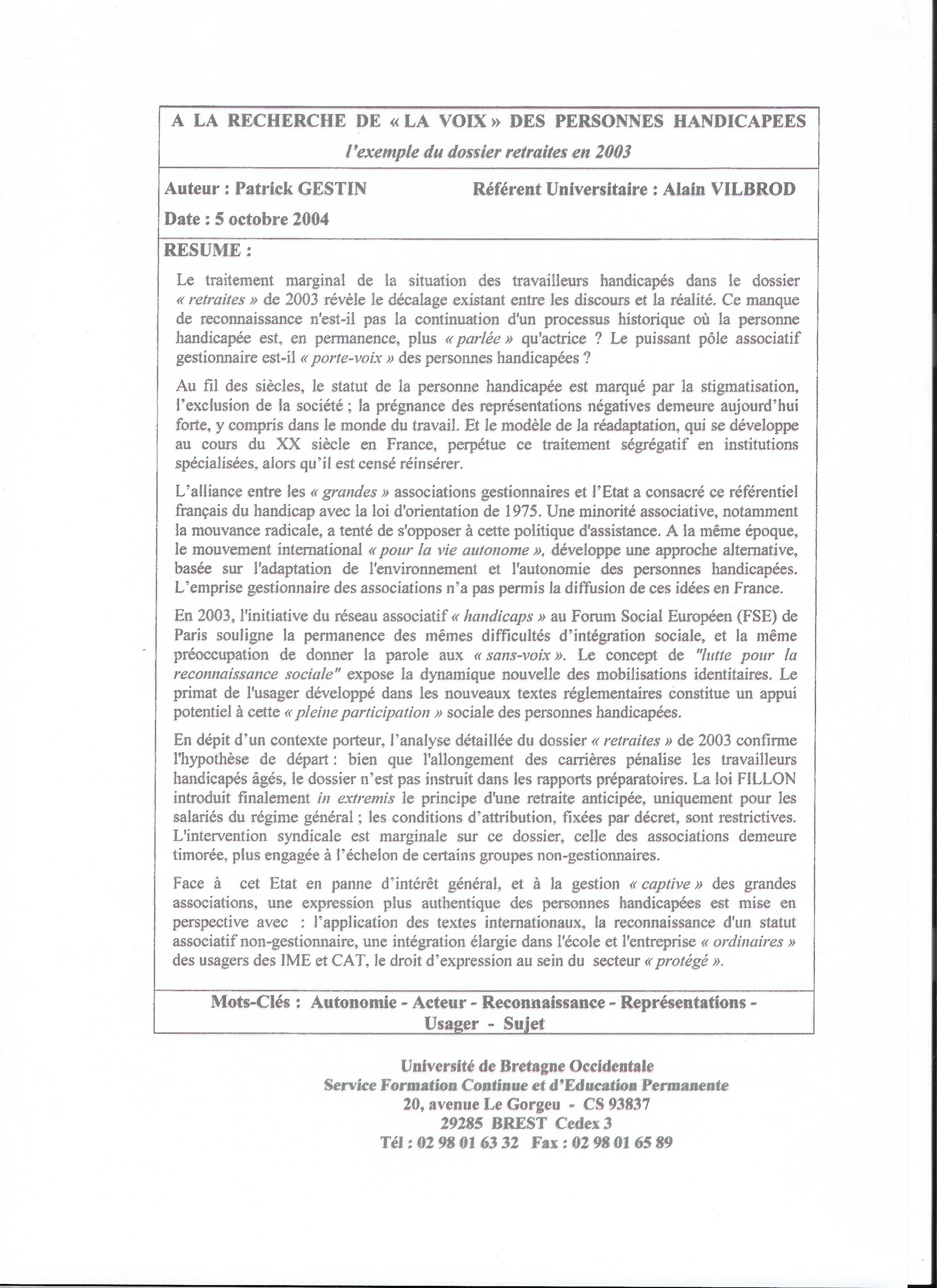 A LA RECHERCHE DE « LA VOIX » DES PERSONNES HANDICAPEES
l'exemple du dossier retraites en 2003

Auteur : Patrick GESTIN Référent Universitaire : Alain VILBROD
Date : 5 octobre 2004

RESUME :

Le traitement marginal de la situation des travailleurs handicapés dans le dossier « retraites » de 2003 révèle le décalage existant entre les discours et la réalité. Ce manque de reconnaissance n'est-il pas la continuation d'un processus historique où la personne handicapée est, en permanence, plus « parlée » qu'actrice ? Le puissant pôle associatif gestionnaire est-il « porte-voix » des personnes handicapées ?

Au fil des siècles, le statut de la personne handicapée est marqué par la stigmatisation, l'exclusion de la société ; la prégnance des représentations négatives demeure aujourd'hui forte, y compris dans le monde du travail. Et le modèle de la réadaptation, qui se développe au cours du XX siècle en France, perpétue ce traitement ségrégatif en institutions spécialisées, alors qu'il est censé réinsérer.

L'alliance entre les « grandes » associations gestionnaires et l'Etat a consacré ce référentiel français du handicap avec la loi d'orientation de 1975. Une minorité associative, notamment la mouvance radicale, a tenté de s'opposer à cette politique d'assistance. A la même époque, le mouvement international « pour la vie autonome », développe une approche alternative, basée sur l'adaptation de l'environnement et l'autonomie des personnes handicapées. L'emprise gestionnaire des associations n'a pas permis la diffusion de ces idées en France.

En 2003, l'initiative du réseau associatif « handicaps » au Forum Social Européen (FSE) de Paris souligne la permanence des mêmes difficultés d'intégration sociale, et la même préoccupation de donner la parole aux « sans-voix ». Le concept de "lutte pour la reconnaissance sociale" expose la dynamique nouvelle des mobilisations identitaires. Le primat de l'usager développé dans les nouveaux textes réglementaires constitue un appui potentiel à cette « pleine participation » sociale des personnes handicapées.

En dépit d'un contexte porteur, l'analyse détaillée du dossier « retraites » de 2003 confirme l'hypothèse de départ : bien que l'allongement des carrières pénalise les travailleurs handicapés âgés, le dossier n'est pas instruit dans les rapports préparatoires. La loi FILLON introduit finalement in extremis le principe d'une retraite anticipée, uniquement pour les salariés du régime général ; les conditions d'attribution, fixées par décret, sont restrictives. L'intervention syndicale est marginale sur ce dossier, celle des associations demeure timorée, plus engagée à l'échelon de certains groupes non-gestionnaires.

Face à cet Etat en panne d'intérêt général, et à la gestion « captive » des grandes associations, une expression plus authentique des personnes handicapées est mise en perspective avec : l'application des textes internationaux, la reconnaissance d'un statut associatif non-gestionnaire, une intégration élargie dans l'école et l'entreprise « ordinaires » des usagers des IME et CAT, le droit d'expression au sein du secteur « protégé ».

Mots-Clés : Autonomie - Acteur - Reconnaissance - Représentations - Usager - Sujet

Université de Bretagne Occidentale
Service Formation Continue et d'Education Permanente
20, avenue Le Gorgeu - CS 93837
29285 BREST Cedex 3
Tél : 02 98 01 63 32 Fax : 02 98 01 65 89